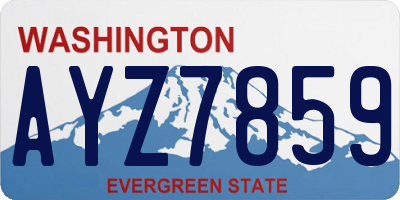 WASHINGTON
AYZ7859
EVERGREEN STATE